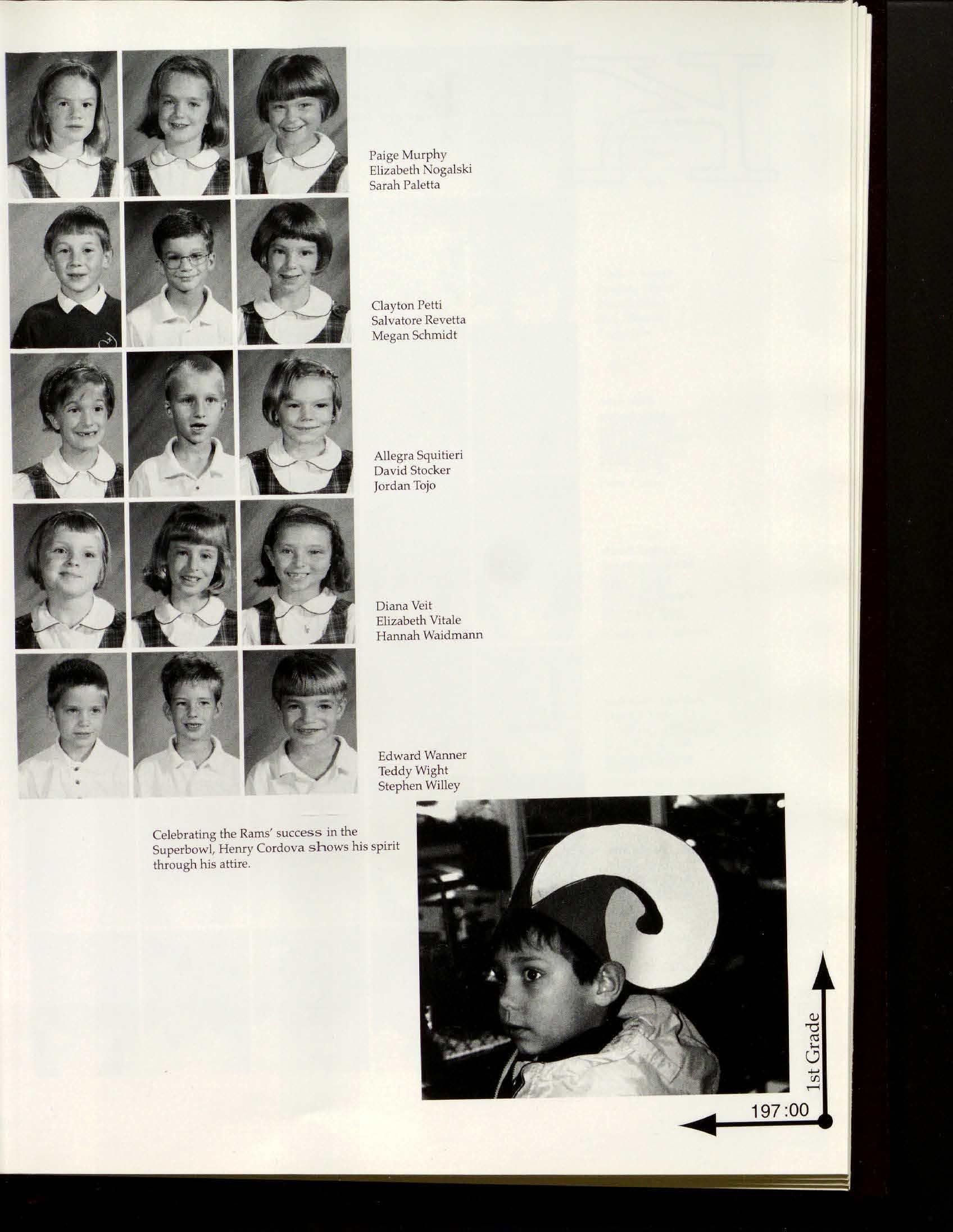 Paige Murphy
Elizabeth Nogalski
Sarah Paletta

Clayton Petti
Salvatore Revetta
Megan Schmidt

Allegra Squitieri
David Stocker
Jordan Tojo

Diana Veit
Elizabeth Vitale
Hannah Waidmann

Edward Wanner
Teddy Wight
Stephen Willey

Celebrating the Rams' success in the Superbowl, Henry Cordova shows his spirit through his attire.

1st Grade

197:00